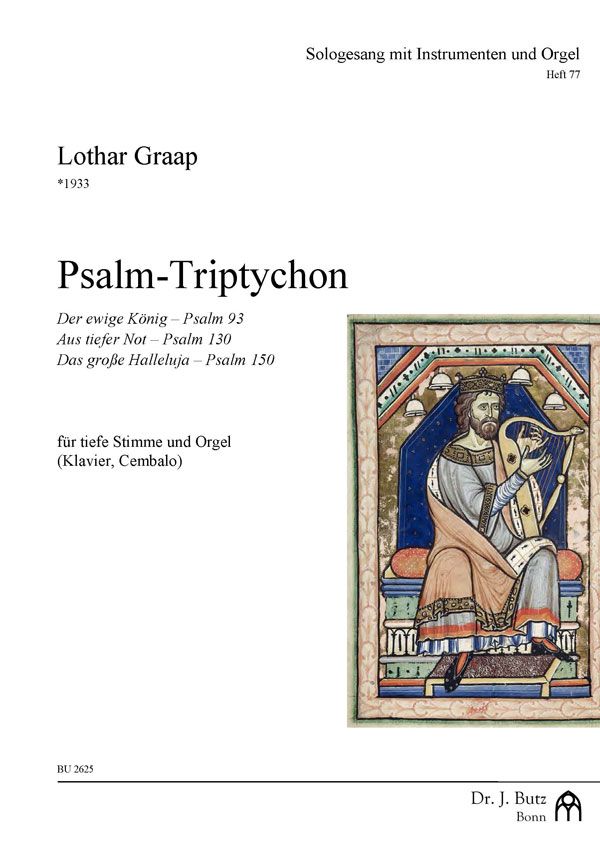 Sologesang mit Instrumenten und Orgel
Heft 77

Lothar Graap
*1933

Psalm-Triptychon

Der ewige König – Psalm 93
Aus tiefer Not – Psalm 130
Das große Halleluja – Psalm 150

für tiefe Stimme und Orgel
(Klavier, Cembalo)

BU 2625

Dr. J. Butz
Bonn